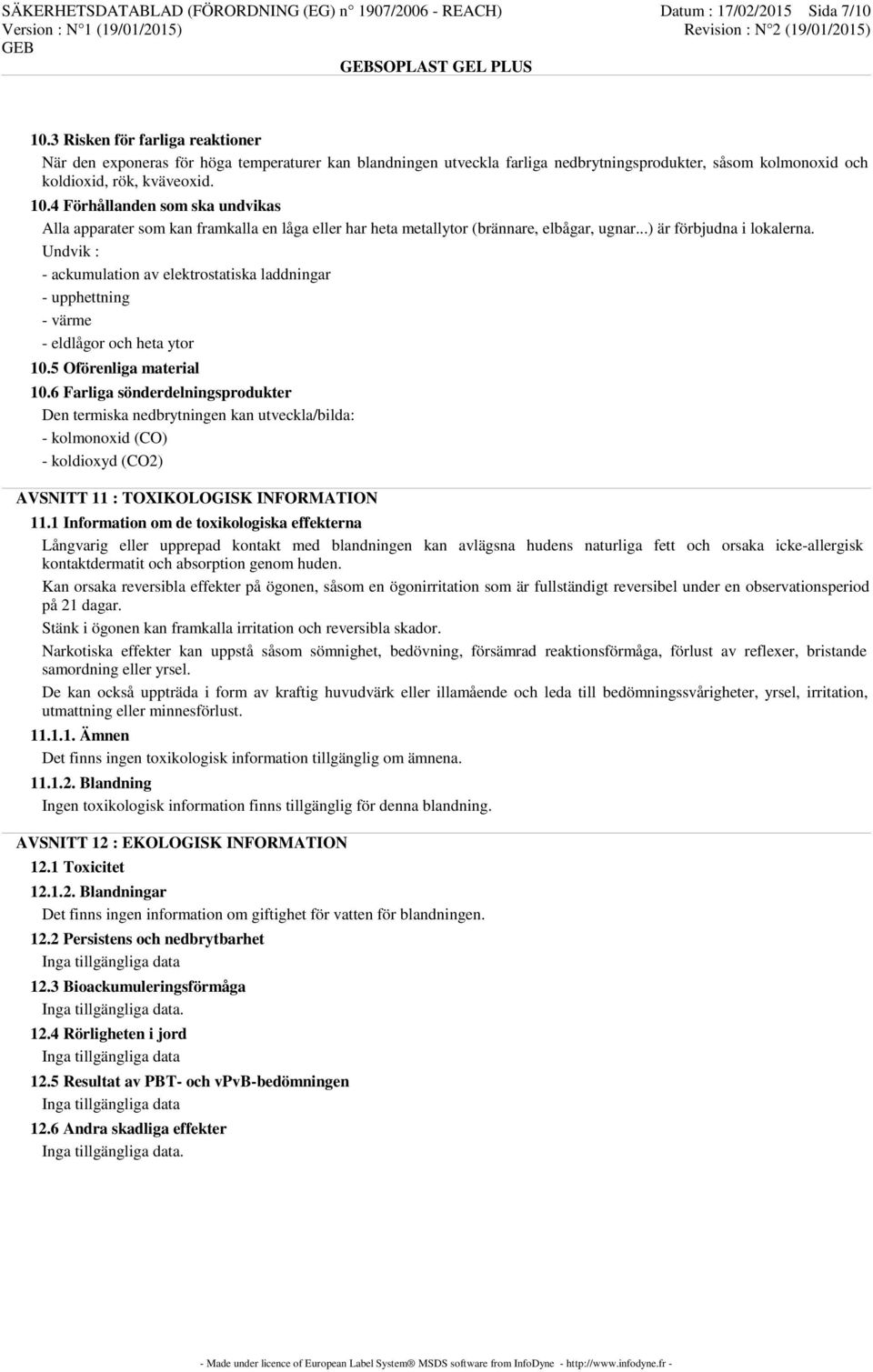 SÄKERHETSDATABLAD (FÖRORDNING (EG) n° 1907/2006 - REACH) Datum : 17/02/2015 Sida 7/10
Version : N°1 (19/01/2015) Revision : N°2 (19/01/2015)
GEB
GEBSOPLAST GEL PLUS

10.3 Risken för farliga reaktioner
När den exponeras för höga temperaturer kan blandningen utveckla farliga nedbrytningsprodukter, såsom kolmonoxid och koldioxid, rök, kväveoxid.
10.4 Förhållanden som ska undvikas
Alla apparater som kan framkalla en låga eller har heta metallytor (brännare, elbågar, ugnar...) är förbjudna i lokalerna.
Undvik :
- ackumulation av elektrostatiska laddningar
- upphettning
- värme
- eldlågor och heta ytor
10.5 Oförenliga material
10.6 Farliga sönderdelningsprodukter
Den termiska nedbrytningen kan utveckla/bilda:
- kolmonoxid (CO)
- koldioxyd (CO2)

AVSNITT 11 : TOXIKOLOGISK INFORMATION
11.1 Information om de toxikologiska effekterna
Långvarig eller upprepad kontakt med blandningen kan avlägsna hudens naturliga fett och orsaka icke-allergisk kontaktdermatit och absorption genom huden.
Kan orsaka reversibla effekter på ögonen, såsom en ögonirritation som är fullständigt reversibel under en observationsperiod på 21 dagar.
Stänk i ögonen kan framkalla irritation och reversibla skador.
Narkotiska effekter kan uppstå såsom sömnighet, bedövning, försämrad reaktionsförmåga, förlust av reflexer, bristande samordning eller yrsel.
De kan också uppträda i form av kraftig huvudvärk eller illamående och leda till bedömningssvårigheter, yrsel, irritation, utmattning eller minnesförlust.
11.1.1. Ämnen
Det finns ingen toxikologisk information tillgänglig om ämnena.
11.1.2. Blandning
Ingen toxikologisk information finns tillgänglig för denna blandning.

AVSNITT 12 : EKOLOGISK INFORMATION
12.1 Toxicitet
12.1.2. Blandningar
Det finns ingen information om giftighet för vatten för blandningen.
12.2 Persistens och nedbrytbarhet
Inga tillgängliga data
12.3 Bioackumuleringsförmåga
Inga tillgängliga data.
12.4 Rörligheten i jord
Inga tillgängliga data
12.5 Resultat av PBT- och vPvB-bedömningen
Inga tillgängliga data
12.6 Andra skadliga effekter
Inga tillgängliga data.

- Made under licence of European Label System® MSDS software from InfoDyne - http://www.infodyne.fr -